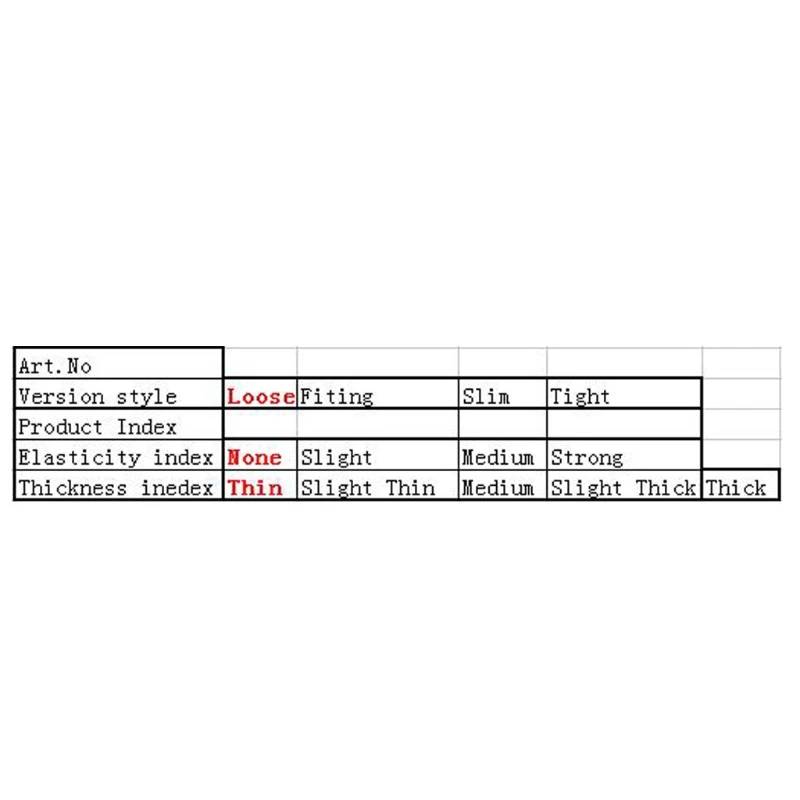 | Art.No | | | | | |
|---|---|---|---|---|---|
| Version style | Loose | Fiting | Slim | Tight | |
| Product Index | | | | | |
| Elasticity index | None | Slight | Medium | Strong | |
| Thickness inedex | Thin | Slight Thin | Medium | Slight Thick | Thick |